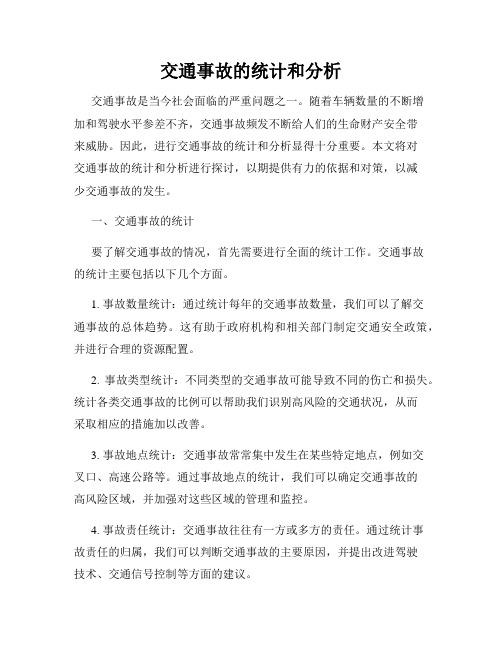 交通事故的统计和分析

交通事故是当今社会面临的严重问题之一。随着车辆数量的不断增加和驾驶水平参差不齐，交通事故频发不断给人们的生命财产安全带来威胁。因此，进行交通事故的统计和分析显得十分重要。本文将对交通事故的统计和分析进行探讨，以期提供有力的依据和对策，以减少交通事故的发生。

一、交通事故的统计

要了解交通事故的情况，首先需要进行全面的统计工作。交通事故的统计主要包括以下几个方面。

1. 事故数量统计：通过统计每年的交通事故数量，我们可以了解交通事故的总体趋势。这有助于政府机构和相关部门制定交通安全政策，并进行合理的资源配置。

2. 事故类型统计：不同类型的交通事故可能导致不同的伤亡和损失。统计各类交通事故的比例可以帮助我们识别高风险的交通状况，从而采取相应的措施加以改善。

3. 事故地点统计：交通事故常常集中发生在某些特定地点，例如交叉口、高速公路等。通过事故地点的统计，我们可以确定交通事故的高风险区域，并加强对这些区域的管理和监控。

4. 事故责任统计：交通事故往往有一方或多方的责任。通过统计事故责任的归属，我们可以判断交通事故的主要原因，并提出改进驾驶技术、交通信号控制等方面的建议。